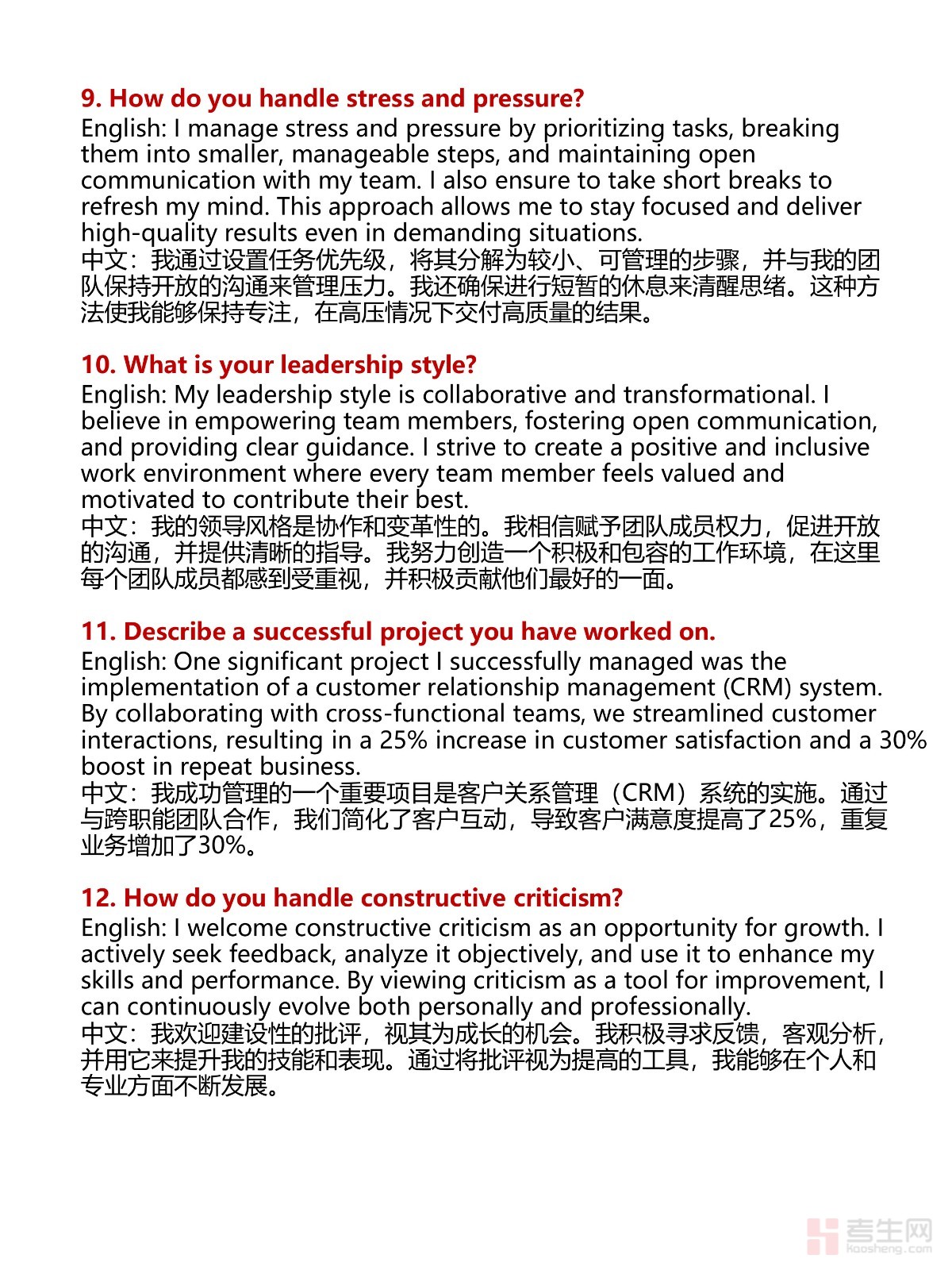 9. How do you handle stress and pressure?
English: I manage stress and pressure by prioritizing tasks, breaking them into smaller, manageable steps, and maintaining open communication with my team. I also ensure to take short breaks to refresh my mind. This approach allows me to stay focused and deliver high-quality results even in demanding situations.
中文：我通过设置任务优先级，将其分解为较小、可管理的步骤，并与我的团队保持开放的沟通来管理压力。我还确保进行短暂的休息来清醒思绪。这种方法使我能够保持专注，在高压情况下交付高质量的结果。

10. What is your leadership style?
English: My leadership style is collaborative and transformational. I believe in empowering team members, fostering open communication, and providing clear guidance. I strive to create a positive and inclusive work environment where every team member feels valued and motivated to contribute their best.
中文：我的领导风格是协作和变革性的。我相信赋予团队成员权力，促进开放的沟通，并提供清晰的指导。我努力创造一个积极和包容的工作环境，在这里每个团队成员都感到受重视，并积极贡献他们最好的一面。

11. Describe a successful project you have worked on.
English: One significant project I successfully managed was the implementation of a customer relationship management (CRM) system. By collaborating with cross-functional teams, we streamlined customer interactions, resulting in a 25% increase in customer satisfaction and a 30% boost in repeat business.
中文：我成功管理的一个重要项目是客户关系管理（CRM）系统的实施。通过与跨职能团队合作，我们简化了客户互动，导致客户满意度提高了25%，重复业务增加了30%。

12. How do you handle constructive criticism?
English: I welcome constructive criticism as an opportunity for growth. I actively seek feedback, analyze it objectively, and use it to enhance my skills and performance. By viewing criticism as a tool for improvement, I can continuously evolve both personally and professionally.
中文：我欢迎建设性的批评，视其为成长的机会。我积极寻求反馈，客观分析，并用它来提升我的技能和表现。通过将批评视为提高的工具，我能够在个人和专业方面不断发展。

考生网
kaosheng.com